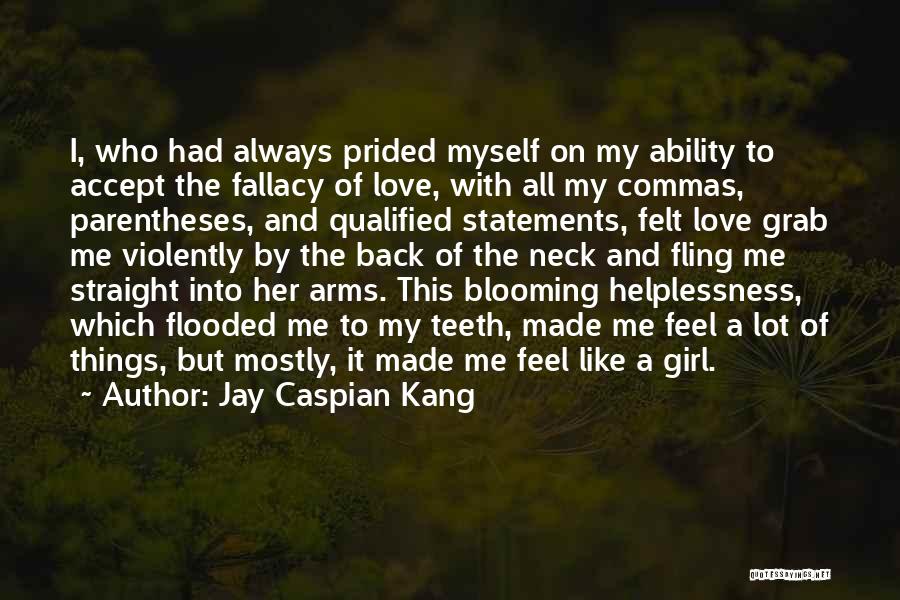 I, who had always prided myself on my ability to accept the fallacy of love, with all my commas, parentheses, and qualified statements, felt love grab me violently by the back of the neck and fling me straight into her arms. This blooming helplessness, which flooded me to my teeth, made me feel a lot of things, but mostly, it made me feel like a girl.

~ Author: Jay Caspian Kang

QUOTESSAYINGS.NET